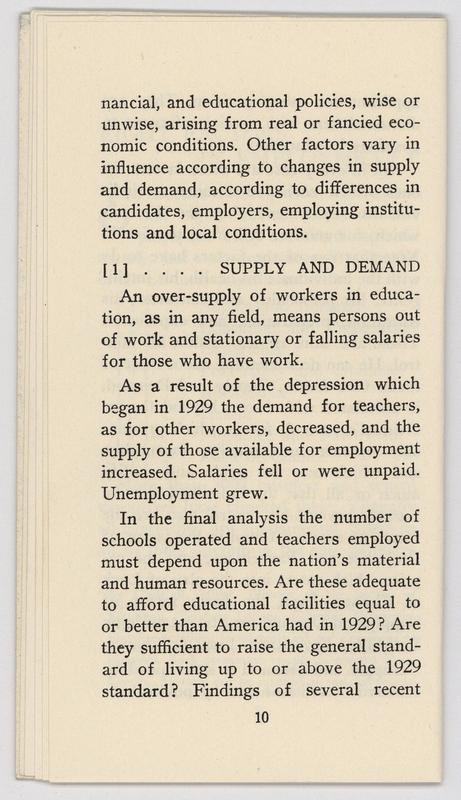 nancial, and educational policies, wise or unwise, arising from real or fancied economic conditions. Other factors vary in influence according to changes in supply and demand, according to differences in candidates, employers, employing institutions and local conditions.

[1] . . . . SUPPLY AND DEMAND

An over-supply of workers in education, as in any field, means persons out of work and stationary or falling salaries for those who have work.

As a result of the depression which began in 1929 the demand for teachers, as for other workers, decreased, and the supply of those available for employment increased. Salaries fell or were unpaid. Unemployment grew.

In the final analysis the number of schools operated and teachers employed must depend upon the nation's material and human resources. Are these adequate to afford educational facilities equal to or better than America had in 1929? Are they sufficient to raise the general standard of living up to or above the 1929 standard? Findings of several recent

10